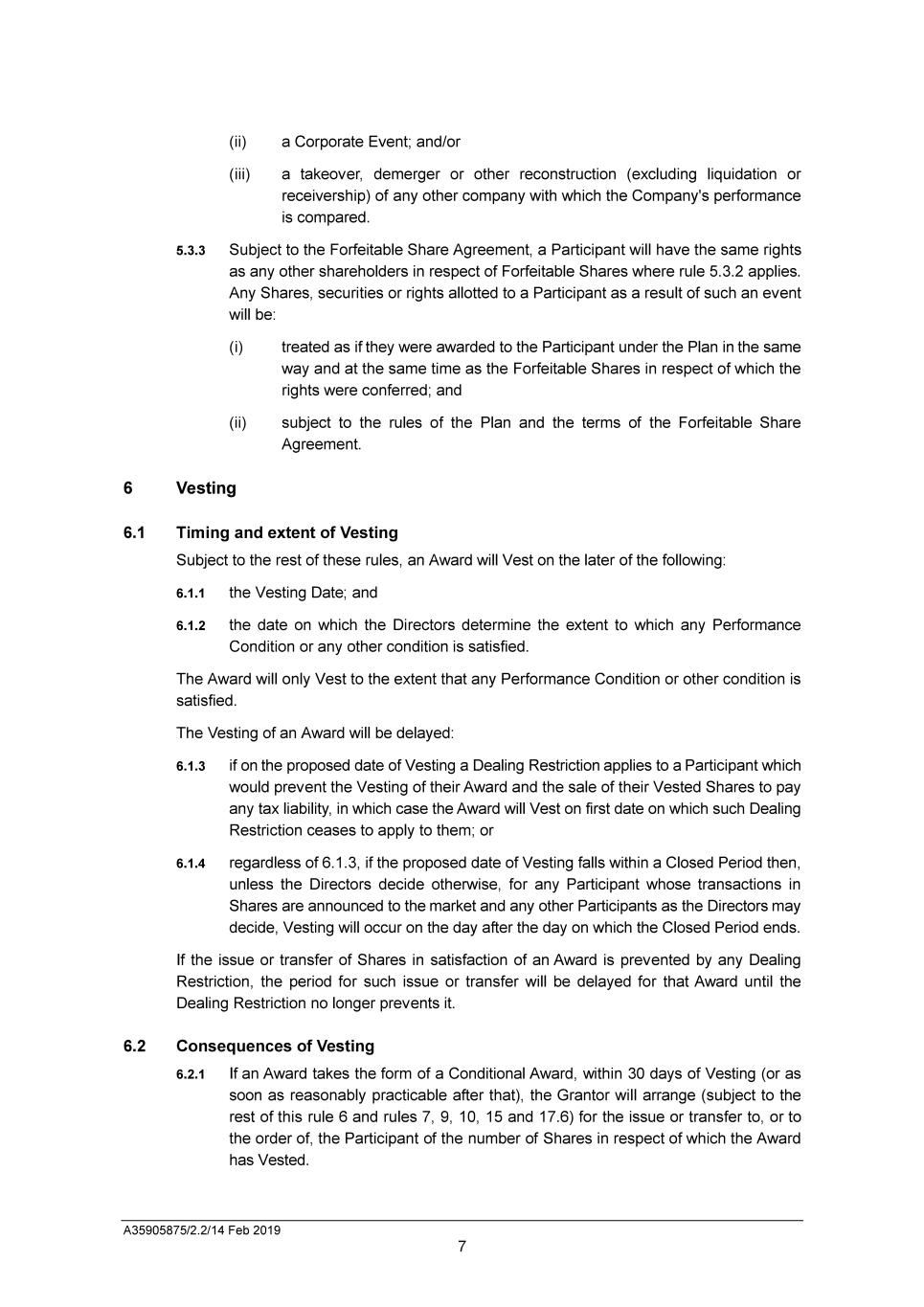 (ii) a Corporate Event; and/or

(iii) a takeover, demerger or other reconstruction (excluding liquidation or receivership) of any other company with which the Company's performance is compared.

5.3.3 Subject to the Forfeitable Share Agreement, a Participant will have the same rights as any other shareholders in respect of Forfeitable Shares where rule 5.3.2 applies. Any Shares, securities or rights allotted to a Participant as a result of such an event will be:

(i) treated as if they were awarded to the Participant under the Plan in the same way and at the same time as the Forfeitable Shares in respect of which the rights were conferred; and

(ii) subject to the rules of the Plan and the terms of the Forfeitable Share Agreement.

6 Vesting

6.1 Timing and extent of Vesting

Subject to the rest of these rules, an Award will Vest on the later of the following:

6.1.1 the Vesting Date; and

6.1.2 the date on which the Directors determine the extent to which any Performance Condition or any other condition is satisfied.

The Award will only Vest to the extent that any Performance Condition or other condition is satisfied.

The Vesting of an Award will be delayed:

6.1.3 if on the proposed date of Vesting a Dealing Restriction applies to a Participant which would prevent the Vesting of their Award and the sale of their Vested Shares to pay any tax liability, in which case the Award will Vest on first date on which such Dealing Restriction ceases to apply to them; or

6.1.4 regardless of 6.1.3, if the proposed date of Vesting falls within a Closed Period then, unless the Directors decide otherwise, for any Participant whose transactions in Shares are announced to the market and any other Participants as the Directors may decide, Vesting will occur on the day after the day on which the Closed Period ends.

If the issue or transfer of Shares in satisfaction of an Award is prevented by any Dealing Restriction, the period for such issue or transfer will be delayed for that Award until the Dealing Restriction no longer prevents it.

6.2 Consequences of Vesting

6.2.1 If an Award takes the form of a Conditional Award, within 30 days of Vesting (or as soon as reasonably practicable after that), the Grantor will arrange (subject to the rest of this rule 6 and rules 7, 9, 10, 15 and 17.6) for the issue or transfer to, or to the order of, the Participant of the number of Shares in respect of which the Award has Vested.

A35905875/2.2/14 Feb 2019

7